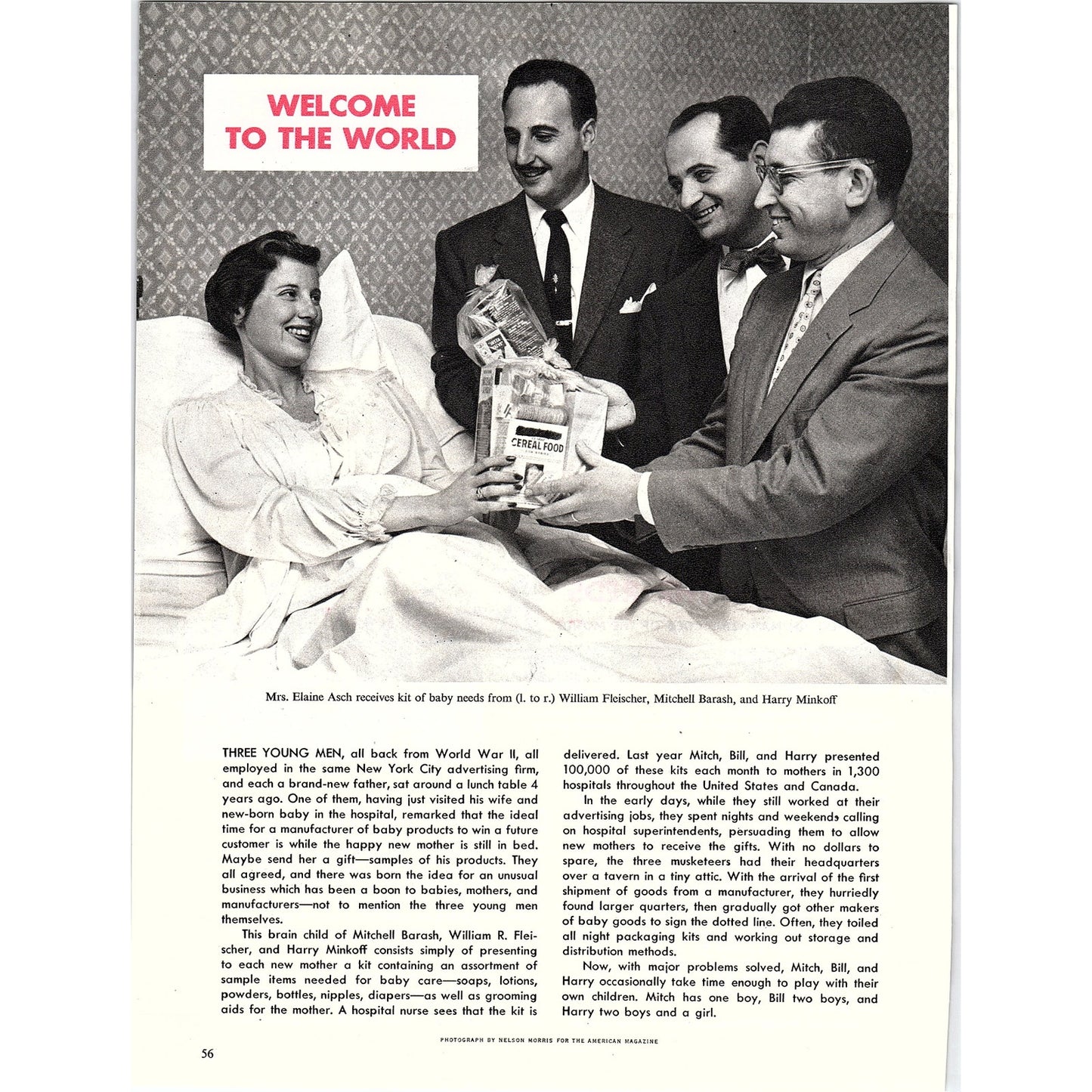 WELCOME TO THE WORLD

CEREAL FOOD

Mrs. Elaine Asch receives kit of baby needs from (l. to r.) William Fleischer, Mitchell Barash, and Harry Minkoff

THREE YOUNG MEN, all back from World War II, all employed in the same New York City advertising firm, and each a brand-new father, sat around a lunch table 4 years ago. One of them, having just visited his wife and new-born baby in the hospital, remarked that the ideal time for a manufacturer of baby products to win a future customer is while the happy new mother is still in bed. Maybe send her a gift—samples of his products. They all agreed, and there was born the idea for an unusual business which has been a boon to babies, mothers, and manufacturers—not to mention the three young men themselves.

This brain child of Mitchell Barash, William R. Fleischer, and Harry Minkoff consists simply of presenting to each new mother a kit containing an assortment of sample items needed for baby care—soaps, lotions, powders, bottles, nipples, diapers—as well as grooming aids for the mother. A hospital nurse sees that the kit is delivered. Last year Mitch, Bill, and Harry presented 100,000 of these kits each month to mothers in 1,300 hospitals throughout the United States and Canada.

In the early days, while they still worked at their advertising jobs, they spent nights and weekends calling on hospital superintendents, persuading them to allow new mothers to receive the gifts. With no dollars to spare, the three musketeers had their headquarters over a tavern in a tiny attic. With the arrival of the first shipment of goods from a manufacturer, they hurriedly found larger quarters, then gradually got other makers of baby goods to sign the dotted line. Often, they toiled all night packaging kits and working out storage and distribution methods.

Now, with major problems solved, Mitch, Bill, and Harry occasionally take time enough to play with their own children. Mitch has one boy, Bill two boys, and Harry two boys and a girl.

PHOTOGRAPH BY NELSON MORRIS FOR THE AMERICAN MAGAZINE

56